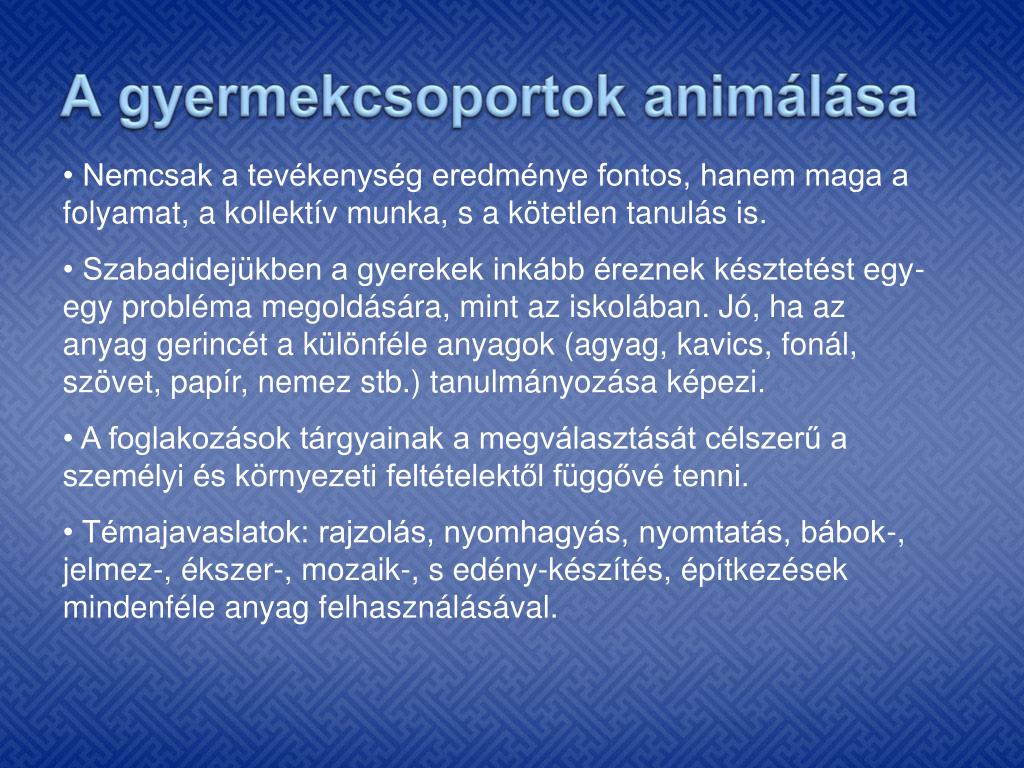 A gyermekcsoportok animálása

• Nemcsak a tevékenység eredménye fontos, hanem maga a folyamat, a kollektív munka, s a kötetlen tanulás is.

• Szabadidejükben a gyerekek inkább éreznek késztetést egy-egy probléma megoldására, mint az iskolában. Jó, ha az anyag gerincét a különféle anyagok (agyag, kavics, fonál, szövet, papír, nemez stb.) tanulmányozása képezi.

• A foglakozások tárgyainak a megválasztását célszerű a személyi és környezeti feltételektől függővé tenni.

• Témajavaslatok: rajzolás, nyomhagyás, nyomtatás, bábok-, jelmez-, ékszer-, mozaik-, s edény-készítés, építkezések mindenféle anyag felhasználásával.